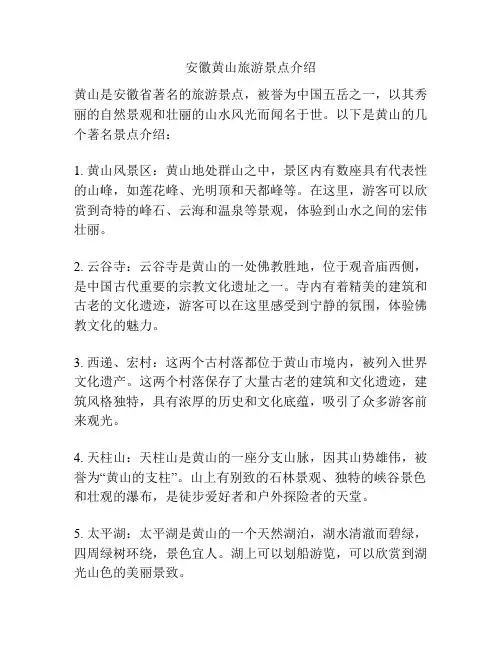 安徽黄山旅游景点介绍

黄山是安徽省著名的旅游景点，被誉为中国五岳之一，以其秀丽的自然景观和壮丽的山水风光而闻名于世。以下是黄山的几个著名景点介绍：

1. 黄山风景区：黄山地处群山之中，景区内有数座具有代表性的山峰，如莲花峰、光明顶和天都峰等。在这里，游客可以欣赏到奇特的峰石、云海和温泉等景观，体验到山水之间的宏伟壮丽。

2. 云谷寺：云谷寺是黄山的一处佛教胜地，位于观音庙西侧，是中国古代重要的宗教文化遗址之一。寺内有着精美的建筑和古老的文化遗迹，游客可以在这里感受到宁静的氛围，体验佛教文化的魅力。

3. 西递、宏村：这两个古村落都位于黄山市境内，被列入世界文化遗产。这两个村落保存了大量古老的建筑和文化遗迹，建筑风格独特，具有浓厚的历史和文化底蕴，吸引了众多游客前来观光。

4. 天柱山：天柱山是黄山的一座分支山脉，因其山势雄伟，被誉为“黄山的支柱”。山上有别致的石林景观、独特的峡谷景色和壮观的瀑布，是徒步爱好者和户外探险者的天堂。

5. 太平湖：太平湖是黄山的一个天然湖泊，湖水清澈而碧绿，四周绿树环绕，景色宜人。湖上可以划船游览，可以欣赏到湖光山色的美丽景致。